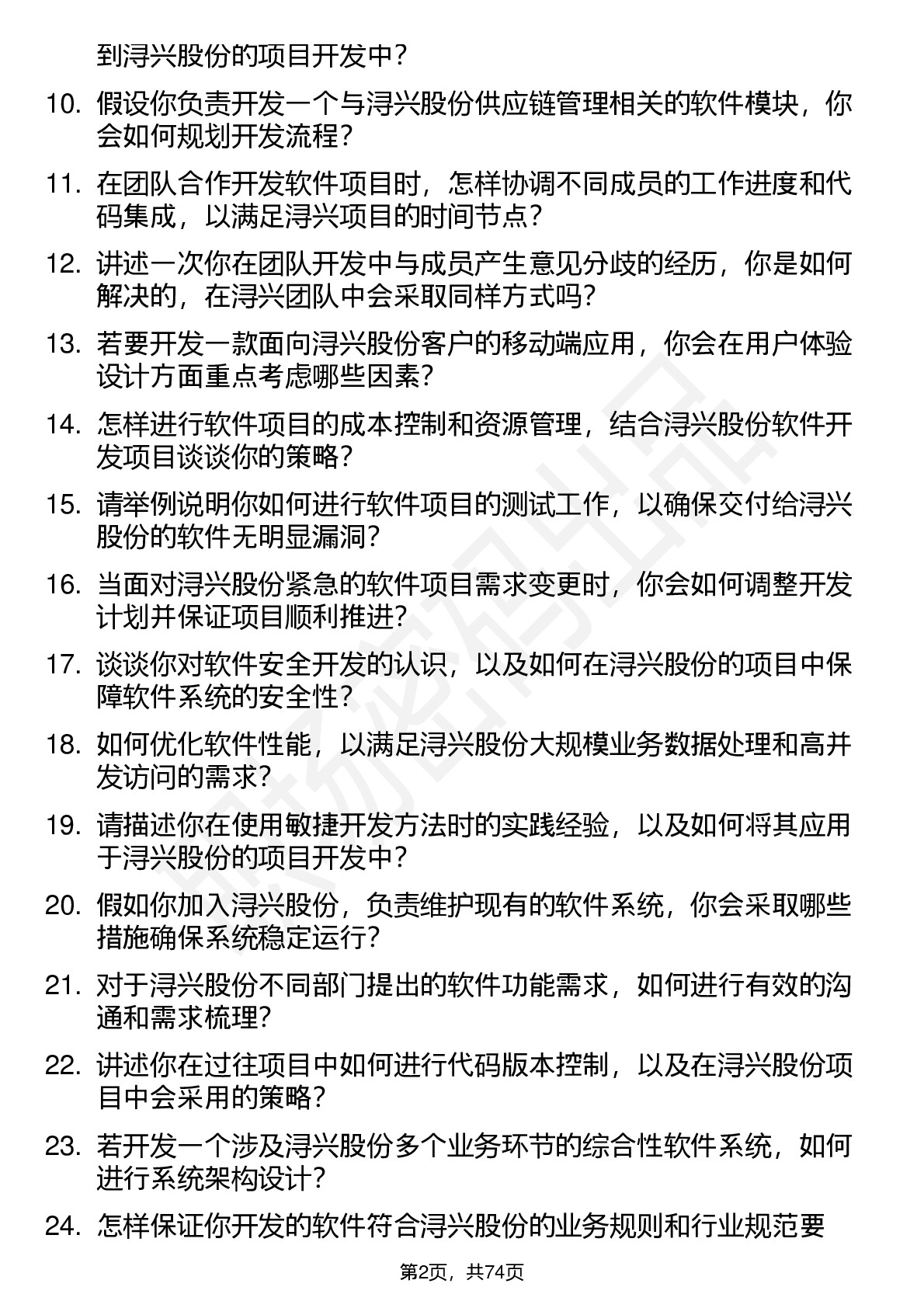 到浔兴股份的项目开发中？

10. 假设你负责开发一个与浔兴股份供应链管理相关的软件模块，你会如何规划开发流程？

11. 在团队合作开发软件项目时，怎样协调不同成员的工作进度和代码集成，以满足浔兴项目的时间节点？

12. 讲述一次你在团队开发中与成员产生意见分歧的经历，你是如何解决的，在浔兴团队中会采取同样方式吗？

13. 若要开发一款面向浔兴股份客户的移动端应用，你会在用户体验设计方面重点考虑哪些因素？

14. 怎样进行软件项目的成本控制和资源管理，结合浔兴股份软件开发项目谈谈你的策略？

15. 请举例说明你如何进行软件项目的测试工作，以确保交付给浔兴股份的软件无明显漏洞？

16. 当面对浔兴股份紧急的软件项目需求变更时，你会如何调整开发计划并保证项目顺利推进？

17. 谈谈你对软件安全开发的认识，以及如何在浔兴股份的项目中保障软件系统的安全性？

18. 如何优化软件性能，以满足浔兴股份大规模业务数据处理和高并发访问的需求？

19. 请描述你在使用敏捷开发方法时的实践经验，以及如何将其应用于浔兴股份的项目开发中？

20. 假如你加入浔兴股份，负责维护现有的软件系统，你会采取哪些措施确保系统稳定运行？

21. 对于浔兴股份不同部门提出的软件功能需求，如何进行有效的沟通和需求梳理？

22. 讲述你在过往项目中如何进行代码版本控制，以及在浔兴股份项目中会采用的策略？

23. 若开发一个涉及浔兴股份多个业务环节的综合性软件系统，如何进行系统架构设计？

24. 怎样保证你开发的软件符合浔兴股份的业务规则和行业规范要

第2页，共74页